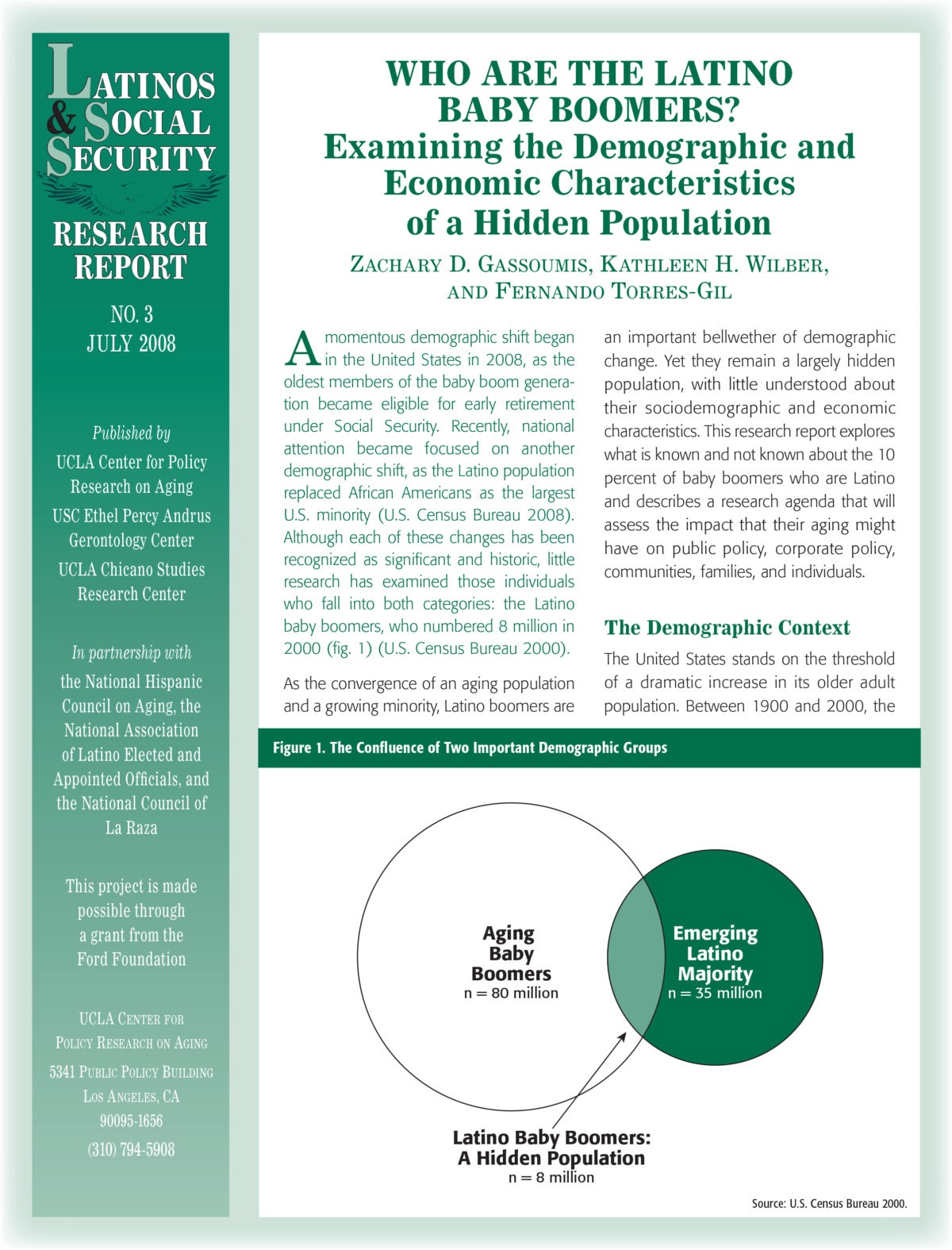 LATINOS & SOCIAL SECURITY

RESEARCH REPORT

NO. 3
JULY 2008

Published by

UCLA Center for Policy Research on Aging

USC Ethel Percy Andrus Gerontology Center

UCLA Chicano Studies Research Center

In partnership with

the National Hispanic Council on Aging, the National Association of Latino Elected and Appointed Officials, and the National Council of La Raza

This project is made possible through a grant from the Ford Foundation

UCLA CENTER FOR POLICY RESEARCH ON AGING
5341 PUBLIC POLICY BUILDING
LOS ANGELES, CA
90095-1656
(310) 794-5908

WHO ARE THE LATINO BABY BOOMERS?
Examining the Demographic and Economic Characteristics of a Hidden Population

ZACHARY D. GASSOUMIS, KATHLEEN H. WILBER, AND FERNANDO TORRES-GIL

A momentous demographic shift began in the United States in 2008, as the oldest members of the baby boom generation became eligible for early retirement under Social Security. Recently, national attention became focused on another demographic shift, as the Latino population replaced African Americans as the largest U.S. minority (U.S. Census Bureau 2008). Although each of these changes has been recognized as significant and historic, little research has examined those individuals who fall into both categories: the Latino baby boomers, who numbered 8 million in 2000 (fig. 1) (U.S. Census Bureau 2000).

As the convergence of an aging population and a growing minority, Latino boomers are an important bellwether of demographic change. Yet they remain a largely hidden population, with little understood about their sociodemographic and economic characteristics. This research report explores what is known and not known about the 10 percent of baby boomers who are Latino and describes a research agenda that will assess the impact that their aging might have on public policy, corporate policy, communities, families, and individuals.

The Demographic Context

The United States stands on the threshold of a dramatic increase in its older adult population. Between 1900 and 2000, the

Figure 1. The Confluence of Two Important Demographic Groups

Aging Baby Boomers
n = 80 million

Emerging Latino Majority
n = 35 million

Latino Baby Boomers: A Hidden Population
n = 8 million

Source: U.S. Census Bureau 2000.